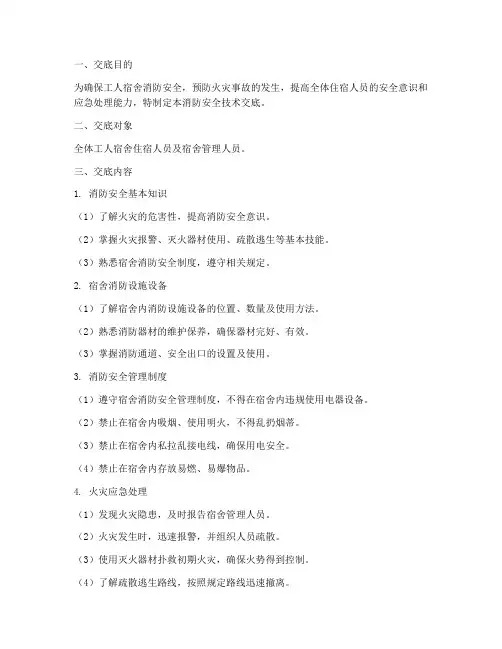 一、交底目的

为确保工人宿舍消防安全，预防火灾事故的发生，提高全体住宿人员的安全意识和应急处理能力，特制定本消防安全技术交底。

二、交底对象

全体工人宿舍住宿人员及宿舍管理人员。

三、交底内容

1. 消防安全基本知识

（1）了解火灾的危害性，提高消防安全意识。

（2）掌握火灾报警、灭火器材使用、疏散逃生等基本技能。

（3）熟悉宿舍消防安全制度，遵守相关规定。

2. 宿舍消防设施设备

（1）了解宿舍内消防设施设备的位置、数量及使用方法。

（2）熟悉消防器材的维护保养，确保器材完好、有效。

（3）掌握消防通道、安全出口的设置及使用。

3. 消防安全管理制度

（1）遵守宿舍消防安全管理制度，不得在宿舍内违规使用电器设备。

（2）禁止在宿舍内吸烟、使用明火，不得乱扔烟蒂。

（3）禁止在宿舍内私拉乱接电线，确保用电安全。

（4）禁止在宿舍内存放易燃、易爆物品。

4. 火灾应急处理

（1）发现火灾隐患，及时报告宿舍管理人员。

（2）火灾发生时，迅速报警，并组织人员疏散。

（3）使用灭火器材扑救初期火灾，确保火势得到控制。

（4）了解疏散逃生路线，按照规定路线迅速撤离。